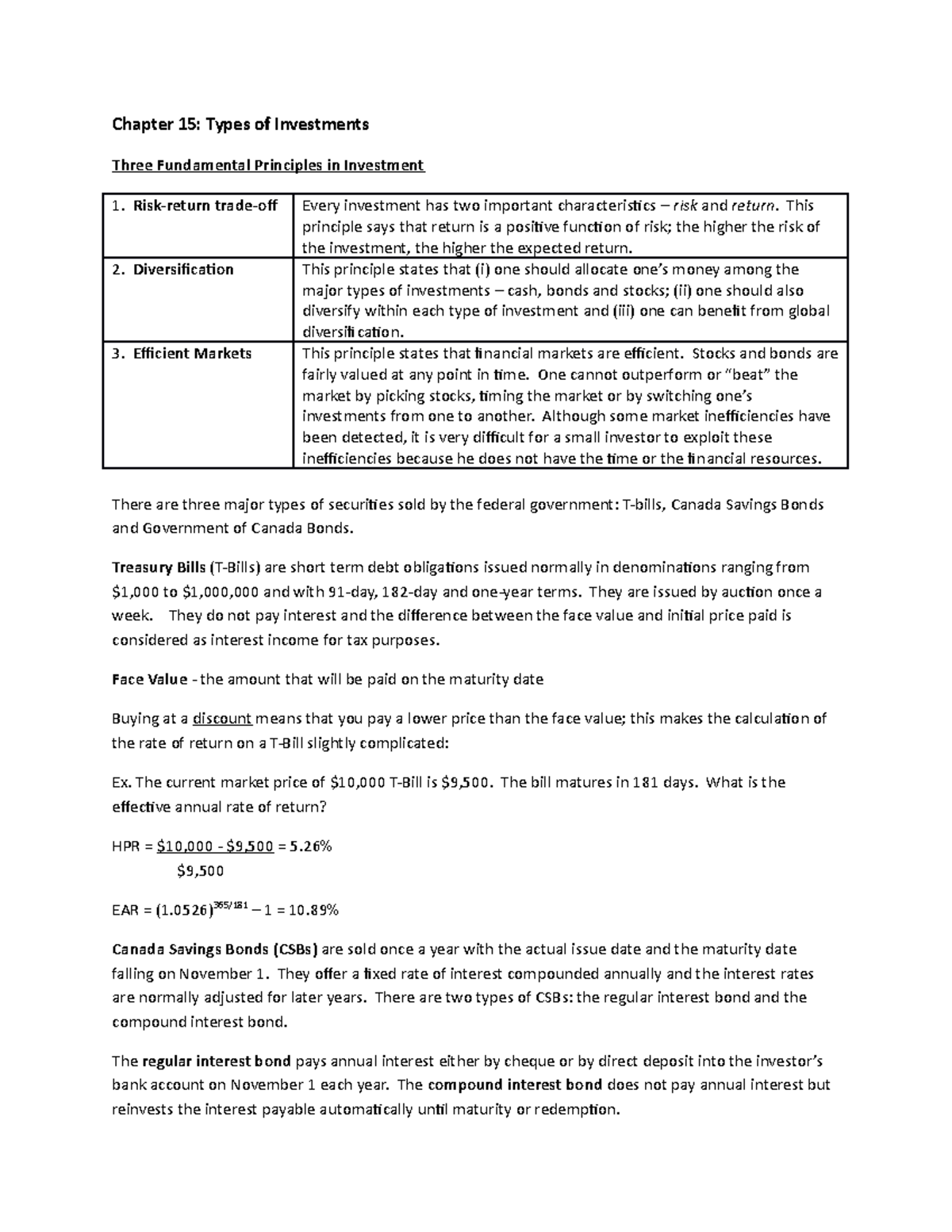 Chapter 15: Types of Investments

Three Fundamental Principles in Investment

| 1. Risk-return trade-off | Every investment has two important characteristics – risk and return. This principle says that return is a positive function of risk; the higher the risk of the investment, the higher the expected return. |
|---|---|
| 2. Diversification | This principle states that (i) one should allocate one's money among the major types of investments – cash, bonds and stocks; (ii) one should also diversify within each type of investment and (iii) one can benefit from global diversification. |
| 3. Efficient Markets | This principle states that financial markets are efficient. Stocks and bonds are fairly valued at any point in time. One cannot outperform or "beat" the market by picking stocks, timing the market or by switching one's investments from one to another. Although some market inefficiencies have been detected, it is very difficult for a small investor to exploit these inefficiencies because he does not have the time or the financial resources. |

There are three major types of securities sold by the federal government: T-bills, Canada Savings Bonds and Government of Canada Bonds.

Treasury Bills (T-Bills) are short term debt obligations issued normally in denominations ranging from \$1,000 to \$1,000,000 and with 91-day, 182-day and one-year terms. They are issued by auction once a week. They do not pay interest and the difference between the face value and initial price paid is considered as interest income for tax purposes.

Face Value - the amount that will be paid on the maturity date

Buying at a discount means that you pay a lower price than the face value; this makes the calculation of the rate of return on a T-Bill slightly complicated:

Ex. The current market price of \$10,000 T-Bill is \$9,500. The bill matures in 181 days. What is the effective annual rate of return?

HPR = $\frac{\$10,000 - \$9,500}{\$9,500}$ = 5.26%

EAR = $(1.0526)^{365/181} - 1$ = 10.89%

Canada Savings Bonds (CSBs) are sold once a year with the actual issue date and the maturity date falling on November 1. They offer a fixed rate of interest compounded annually and the interest rates are normally adjusted for later years. There are two types of CSBs: the regular interest bond and the compound interest bond.

The regular interest bond pays annual interest either by cheque or by direct deposit into the investor's bank account on November 1 each year. The compound interest bond does not pay annual interest but reinvests the interest payable automatically until maturity or redemption.